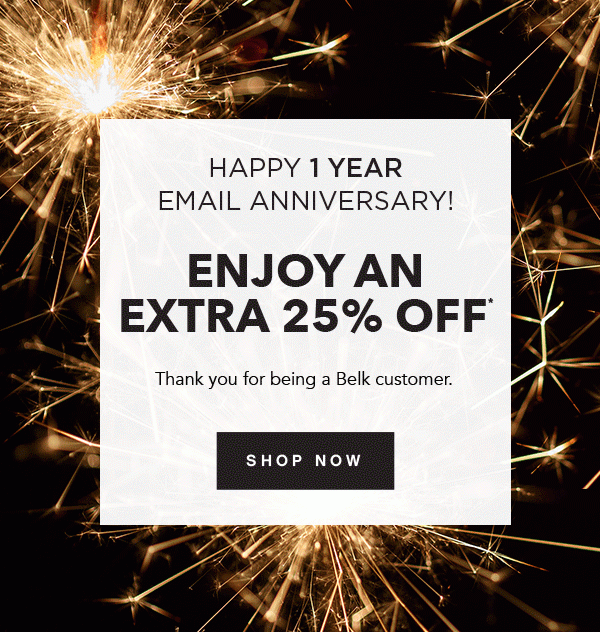 HAPPY 1 YEAR
EMAIL ANNIVERSARY!

ENJOY AN
EXTRA 25% OFF*

Thank you for being a Belk customer.

SHOP NOW